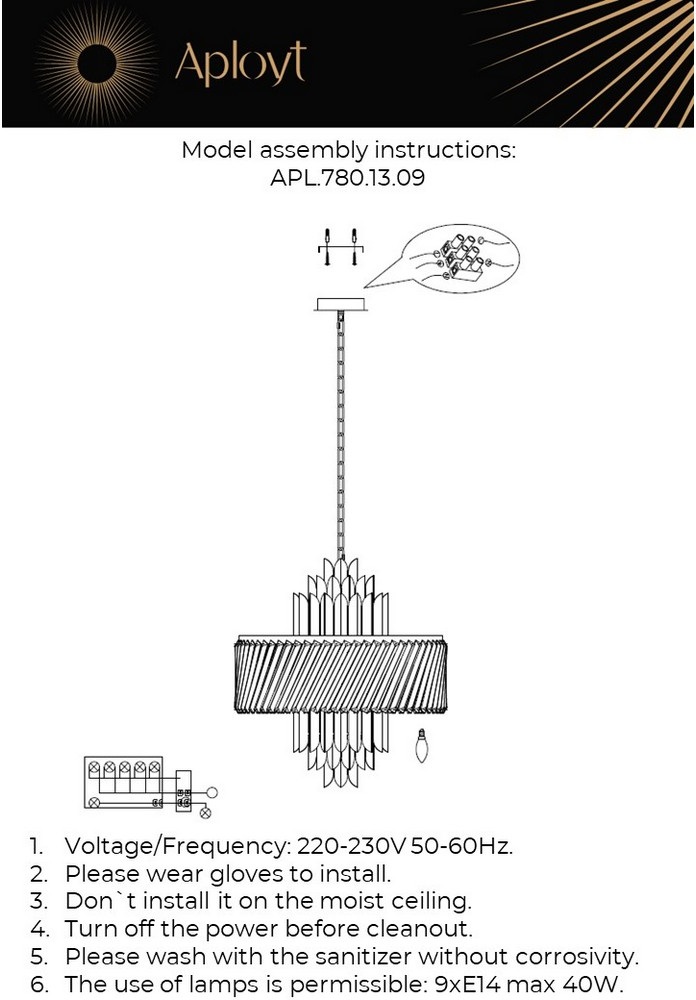 Aployt

Model assembly instructions:
APL.780.13.09

1. Voltage/Frequency: 220-230V 50-60Hz.
2. Please wear gloves to install.
3. Don`t install it on the moist ceiling.
4. Turn off the power before cleanout.
5. Please wash with the sanitizer without corrosivity.
6. The use of lamps is permissible: 9xE14 max 40W.